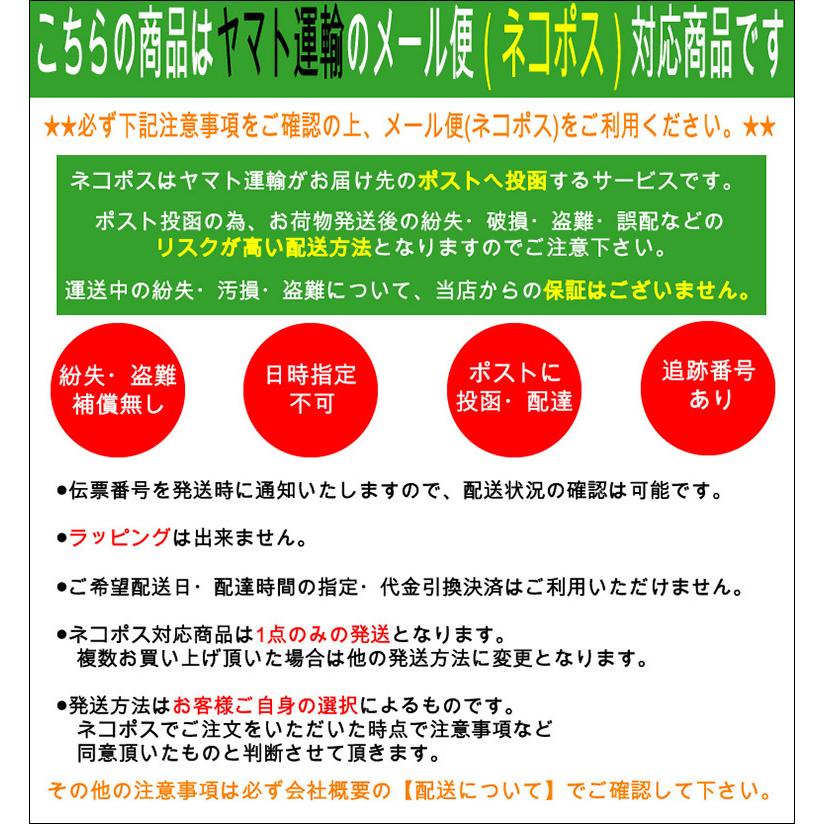 こちらの商品はヤマト運輸のメール便(ネコポス)対応商品です

★★必ず下記注意事項をご確認の上、メール便(ネコポス)をご利用ください。★★

ネコポスはヤマト運輸がお届け先のポストへ投函するサービスです。

ポスト投函の為、お荷物発送後の紛失・破損・盗難・誤配などのリスクが高い配送方法となりますのでご注意下さい。

運送中の紛失・汚損・盗難について、当店からの保証はございません。

紛失・盗難
補償無し

日時指定
不可

ポストに
投函・配達

追跡番号
あり

• 伝票番号を発送時に通知いたしますので、配送状況の確認は可能です。

• ラッピングは出来ません。

• ご希望配送日・配達時間の指定・代金引換決済はご利用いただけません。

• ネコポス対応商品は1点のみの発送となります。
複数お買い上げ頂いた場合は他の発送方法に変更となります。

• 発送方法はお客様ご自身の選択によるものです。
ネコポスでご注文をいただいた時点で注意事項など
同意頂いたものと判断させて頂きます。

その他の注意事項は必ず会社概要の【配送について】でご確認して下さい。